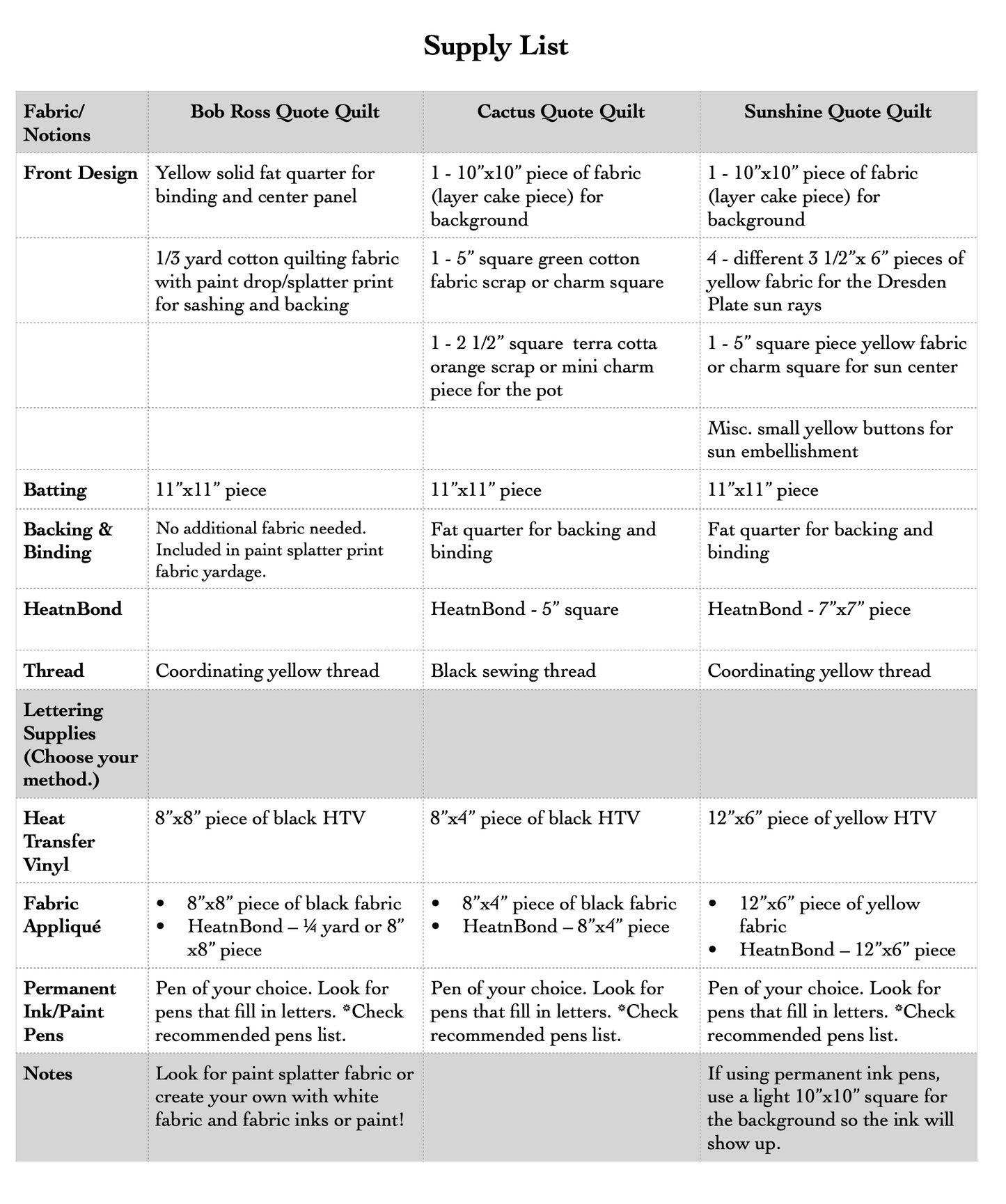 Supply List

| Fabric/ Notions | Bob Ross Quote Quilt | Cactus Quote Quilt | Sunshine Quote Quilt |
|---|---|---|---|
| Front Design | Yellow solid fat quarter for binding and center panel | 1 - 10”x10” piece of fabric (layer cake piece) for background | 1 - 10”x10” piece of fabric (layer cake piece) for background |
| | 1/3 yard cotton quilting fabric with paint drop/splatter print for sashing and backing | 1 - 5” square green cotton fabric scrap or charm square | 4 - different 3 1/2”x 6” pieces of yellow fabric for the Dresden Plate sun rays |
| | | 1 - 2 1/2” square terra cotta orange scrap or mini charm piece for the pot | 1 - 5” square piece yellow fabric or charm square for sun center |
| | | | Misc. small yellow buttons for sun embellishment |
| Batting | 11”x11” piece | 11”x11” piece | 11”x11” piece |
| Backing & Binding | No additional fabric needed. Included in paint splatter print fabric yardage. | Fat quarter for backing and binding | Fat quarter for backing and binding |
| HeatnBond | | HeatnBond - 5” square | HeatnBond - 7”x7” piece |
| Thread | Coordinating yellow thread | Black sewing thread | Coordinating yellow thread |
| Lettering Supplies (Choose your method.) | | | |
| Heat Transfer Vinyl | 8”x8” piece of black HTV | 8”x4” piece of black HTV | 12”x6” piece of yellow HTV |
| Fabric Appliqué | • 8”x8” piece of black fabric • HeatnBond – ¼ yard or 8” x8” piece | • 8”x4” piece of black fabric • HeatnBond – 8”x4” piece | • 12”x6” piece of yellow fabric • HeatnBond – 12”x6” piece |
| Permanent Ink/Paint Pens | Pen of your choice. Look for pens that fill in letters. *Check recommended pens list. | Pen of your choice. Look for pens that fill in letters. *Check recommended pens list. | Pen of your choice. Look for pens that fill in letters. *Check recommended pens list. |
| Notes | Look for paint splatter fabric or create your own with white fabric and fabric inks or paint! | | If using permanent ink pens, use a light 10”x10” square for the background so the ink will show up. |